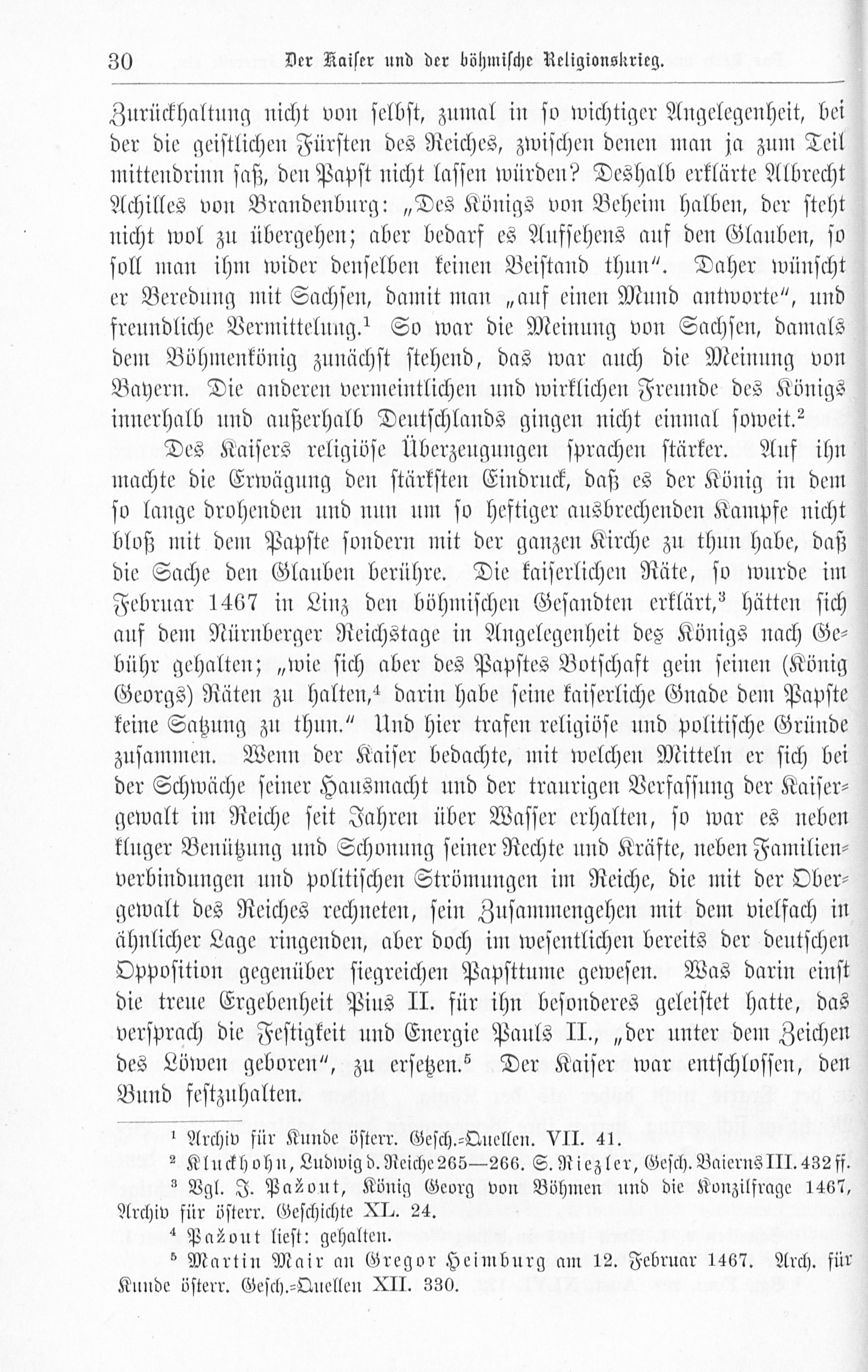 30 Der Kaiser und der böhmische Religionskrieg.

Zurückhaltung nicht von selbst, zumal in so wichtiger Angelegenheit, bei der die geistlichen Fürsten des Reiches, zwischen denen man ja zum Teil mittendrinn saß, den Papst nicht lassen würden? Deshalb erklärte Albrecht Achilles von Brandenburg: „Des Königs von Beheim halben, der steht nicht wol zu übergehen; aber bedarf es Aufsehens auf den Glauben, so soll man ihm wider denselben keinen Beistand thun". Daher wünscht er Beredung mit Sachsen, damit man „auf einen Mund antworte", und freundliche Vermittelung.$^{1}$ So war die Meinung von Sachsen, damals dem Böhmenkönig zunächst stehend, das war auch die Meinung von Bayern. Die anderen vermeintlichen und wirklichen Freunde des Königs innerhalb und außerhalb Deutschlands gingen nicht einmal soweit.$^{2}$

Des Kaisers religiöse Überzeugungen sprachen stärker. Auf ihn machte die Erwägung den stärksten Eindruck, daß es der König in dem so lange drohenden und nun um so heftiger ausbrechenden Kampfe nicht bloß mit dem Papste sondern mit der ganzen Kirche zu thun habe, daß die Sache den Glauben berühre. Die kaiserlichen Räte, so wurde im Februar 1467 in Linz den böhmischen Gesandten erklärt,$^{3}$ hätten sich auf dem Nürnberger Reichstage in Angelegenheit des Königs nach Gebühr gehalten; „wie sich aber des Papstes Botschaft gein seinen (König Georgs) Räten zu halten,$^{4}$ darin habe seine kaiserliche Gnade dem Papste keine Satzung zu thun." Und hier trafen religiöse und politische Gründe zusammen. Wenn der Kaiser bedachte, mit welchen Mitteln er sich bei der Schwäche seiner Hausmacht und der traurigen Verfassung der Kaisergewalt im Reiche seit Jahren über Wasser erhalten, so war es neben kluger Benützung und Schonung seiner Rechte und Kräfte, neben Familienverbindungen und politischen Strömungen im Reiche, die mit der Obergewalt des Reiches rechneten, sein Zusammengehen mit dem vielfach in ähnlicher Lage ringenden, aber doch im wesentlichen bereits der deutschen Opposition gegenüber siegreichen Papsttume gewesen. Was darin einst die treue Ergebenheit Pius II. für ihn besonderes geleistet hatte, das versprach die Festigkeit und Energie Pauls II., „der unter dem Zeichen des Löwen geboren", zu ersetzen.$^{5}$ Der Kaiser war entschlossen, den Bund festzuhalten.

$^{1}$ Archiv für Kunde österr. Gesch.-Quellen. VII. 41.

$^{2}$ Kluckhohn, Ludwig d. Reiche 265—266. S. Riezler, Gesch. Baierns III. 432 ff.

$^{3}$ Vgl. J. Pažout, König Georg von Böhmen und die Konzilfrage 1467, Archiv für österr. Geschichte XL. 24.

$^{4}$ Pažout liest: gehalten.

$^{5}$ Martin Mair an Gregor Heimburg am 12. Februar 1467. Arch. für Kunde österr. Gesch.-Quellen XII. 330.